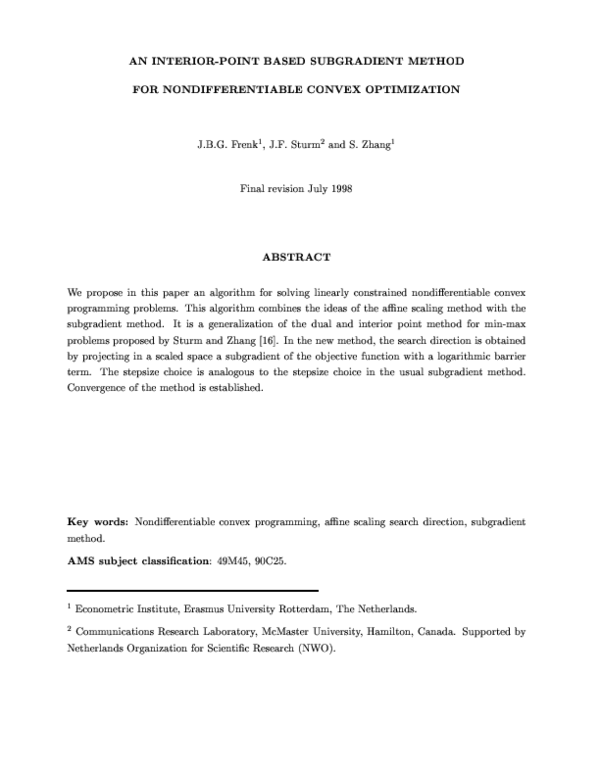 AN INTERIOR-POINT BASED SUBGRADIENT METHOD

FOR NONDIFFERENTIABLE CONVEX OPTIMIZATION

J.B.G. Frenk$^1$, J.F. Sturm$^2$ and S. Zhang$^1$

Final revision July 1998

ABSTRACT

We propose in this paper an algorithm for solving linearly constrained nondifferentiable convex programming problems. This algorithm combines the ideas of the affine scaling method with the subgradient method. It is a generalization of the dual and interior point method for min-max problems proposed by Sturm and Zhang [16]. In the new method, the search direction is obtained by projecting in a scaled space a subgradient of the objective function with a logarithmic barrier term. The stepsize choice is analogous to the stepsize choice in the usual subgradient method. Convergence of the method is established.

Key words: Nondifferentiable convex programming, affine scaling search direction, subgradient method.

AMS subject classification: 49M45, 90C25.

$^1$ Econometric Institute, Erasmus University Rotterdam, The Netherlands.

$^2$ Communications Research Laboratory, McMaster University, Hamilton, Canada. Supported by Netherlands Organization for Scientific Research (NWO).